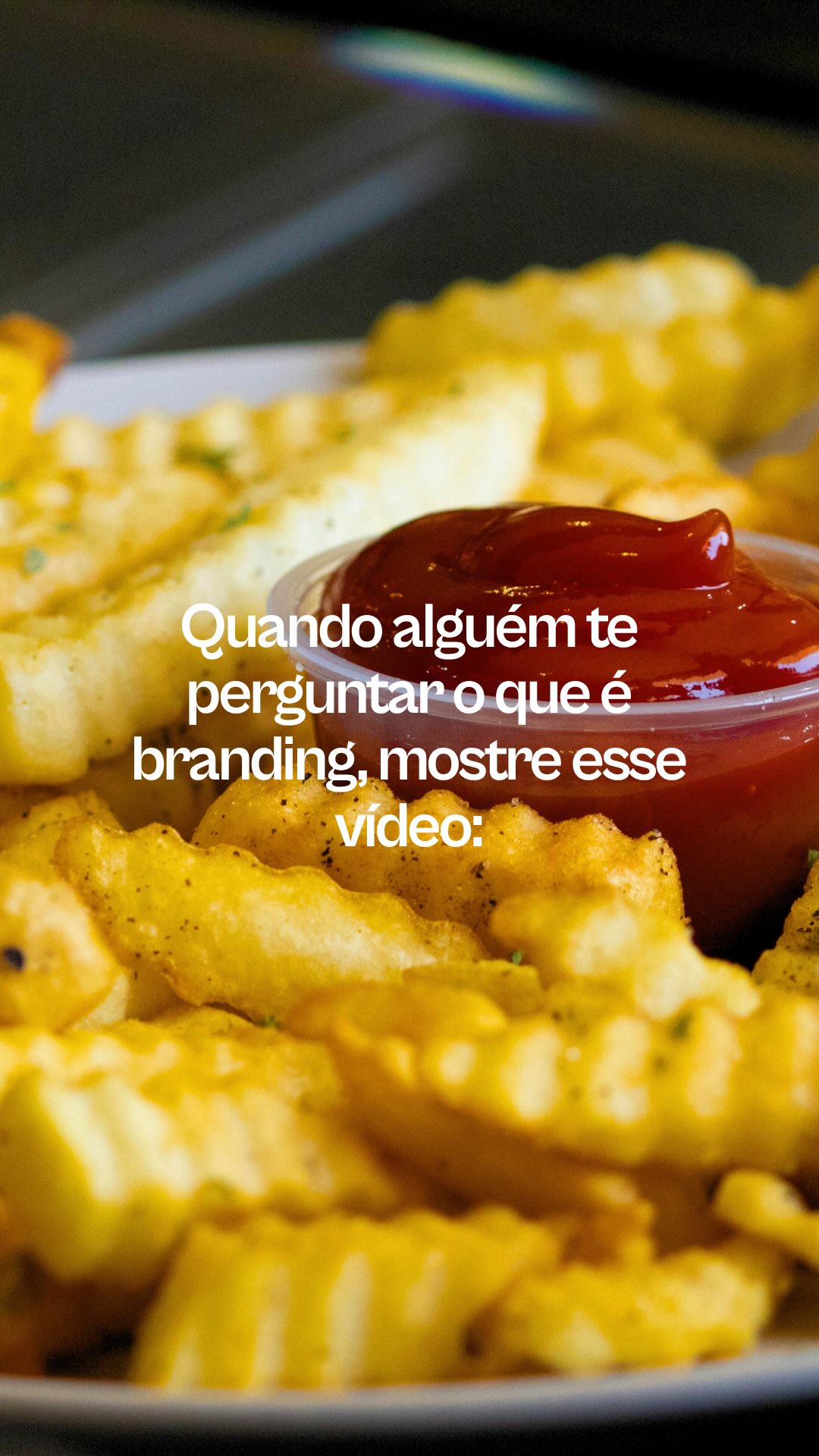 Quando alguém te perguntar o que é branding, mostre esse vídeo: